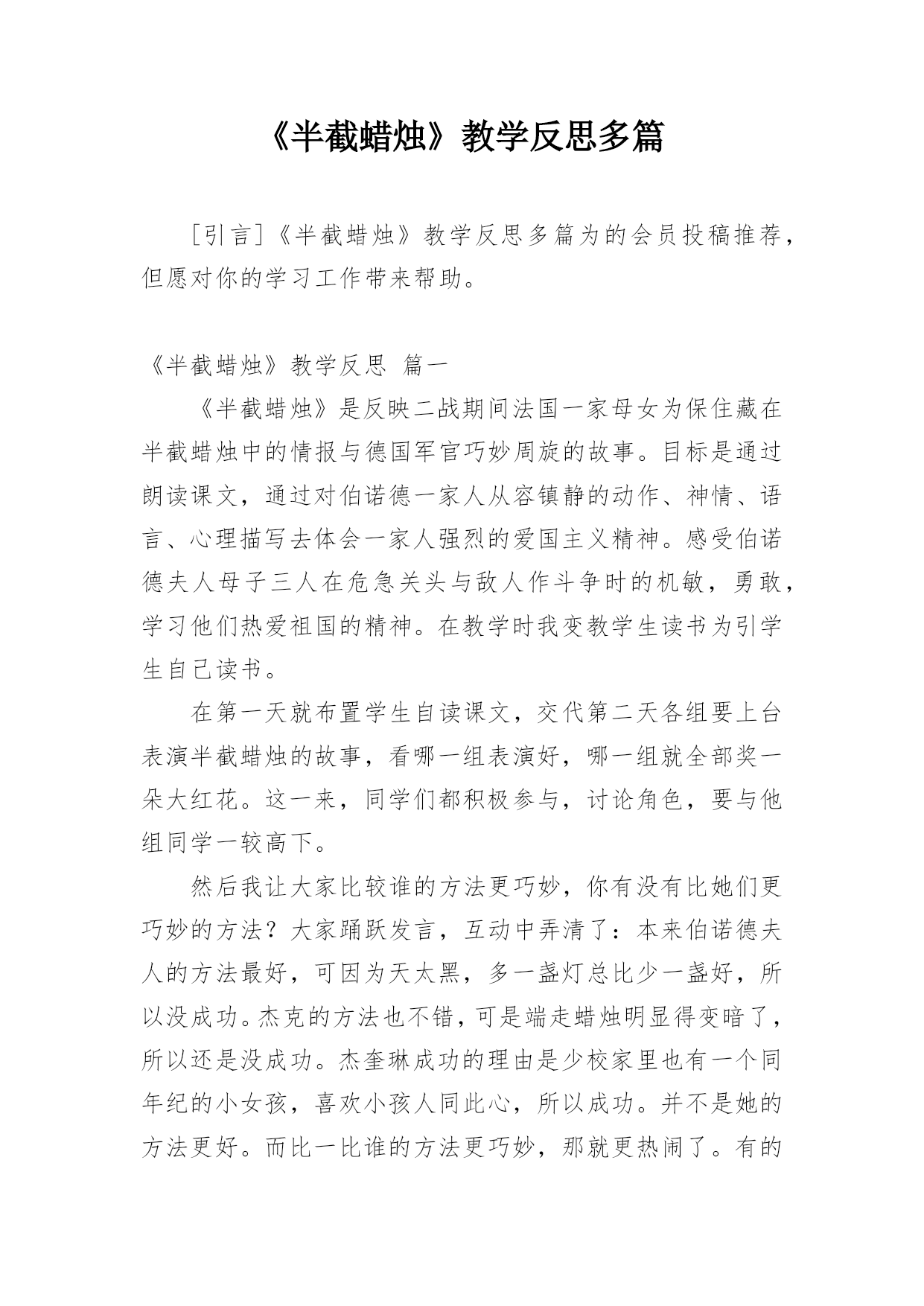 《半截蜡烛》教学反思多篇

［引言］《半截蜡烛》教学反思多篇为的会员投稿推荐，但愿对你的学习工作带来帮助。

《半截蜡烛》教学反思 篇一

《半截蜡烛》是反映二战期间法国一家母女为保住藏在半截蜡烛中的情报与德国军官巧妙周旋的故事。目标是通过朗读课文，通过对伯诺德一家人从容镇静的动作、神情、语言、心理描写去体会一家人强烈的爱国主义精神。感受伯诺德夫人母子三人在危急关头与敌人作斗争时的机敏，勇敢，学习他们热爱祖国的精神。在教学时我变教学生读书为引学生自己读书。

在第一天就布置学生自读课文，交代第二天各组要上台表演半截蜡烛的故事，看哪一组表演好，哪一组就全部奖一朵大红花。这一来，同学们都积极参与，讨论角色，要与他组同学一较高下。

然后我让大家比较谁的方法更巧妙，你有没有比她们更巧妙的方法？大家踊跃发言，互动中弄清了：本来伯诺德夫人的方法最好，可因为天太黑，多一盏灯总比少一盏好，所以没成功。杰克的方法也不错，可是端走蜡烛明显得变暗了，所以还是没成功。杰奎琳成功的理由是少校家里也有一个同年纪的小女孩，喜欢小孩人同此心，所以成功。并不是她的方法更好。而比一比谁的方法更巧妙，那就更热闹了。有的